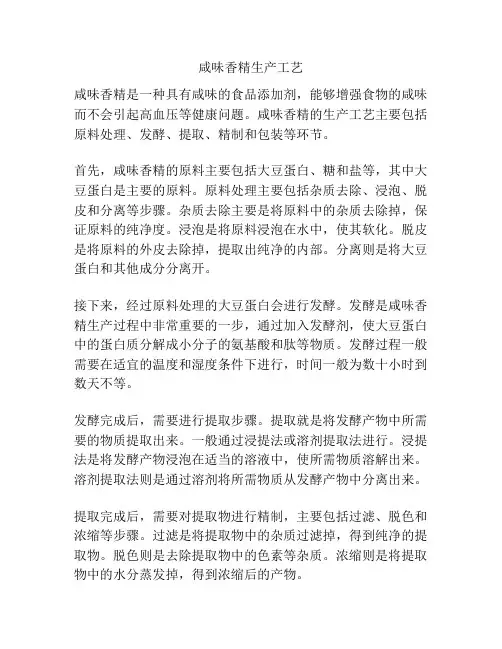 咸味香精生产工艺

咸味香精是一种具有咸味的食品添加剂，能够增强食物的咸味而不会引起高血压等健康问题。咸味香精的生产工艺主要包括原料处理、发酵、提取、精制和包装等环节。

首先，咸味香精的原料主要包括大豆蛋白、糖和盐等，其中大豆蛋白是主要的原料。原料处理主要包括杂质去除、浸泡、脱皮和分离等步骤。杂质去除主要是将原料中的杂质去除掉，保证原料的纯净度。浸泡是将原料浸泡在水中，使其软化。脱皮是将原料的外皮去除掉，提取出纯净的内部。分离则是将大豆蛋白和其他成分分离开。

接下来，经过原料处理的大豆蛋白会进行发酵。发酵是咸味香精生产过程中非常重要的一步，通过加入发酵剂，使大豆蛋白中的蛋白质分解成小分子的氨基酸和肽等物质。发酵过程一般需要在适宜的温度和湿度条件下进行，时间一般为数十小时到数天不等。

发酵完成后，需要进行提取步骤。提取就是将发酵产物中所需要的物质提取出来。一般通过浸提法或溶剂提取法进行。浸提法是将发酵产物浸泡在适当的溶液中，使所需物质溶解出来。溶剂提取法则是通过溶剂将所需物质从发酵产物中分离出来。

提取完成后，需要对提取物进行精制，主要包括过滤、脱色和浓缩等步骤。过滤是将提取物中的杂质过滤掉，得到纯净的提取物。脱色则是去除提取物中的色素等杂质。浓缩则是将提取物中的水分蒸发掉，得到浓缩后的产物。